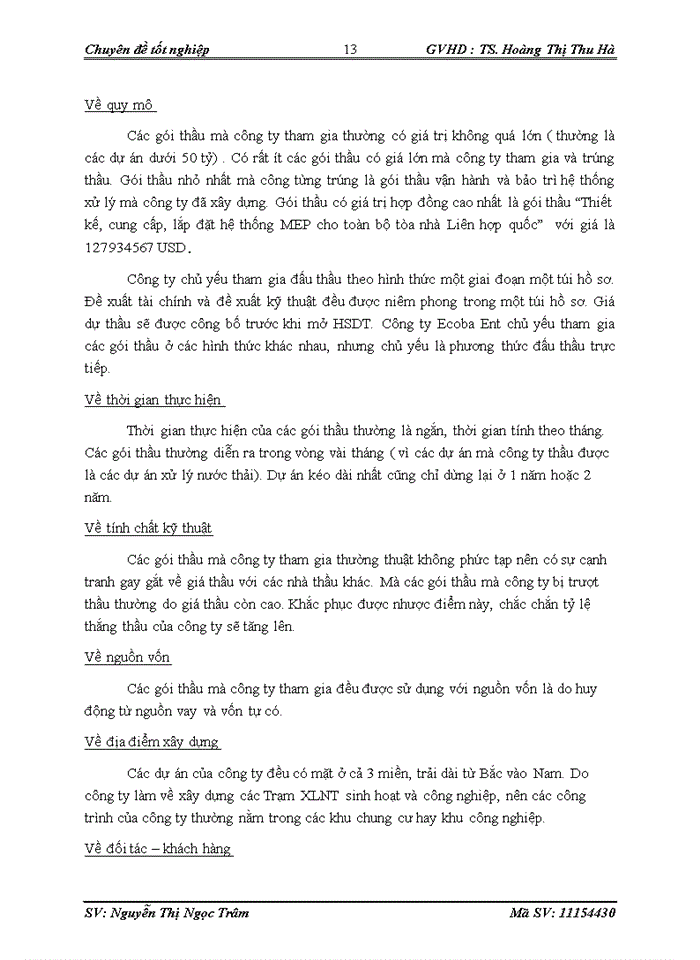 Chuyên đề tốt nghiệp 13 GVHD : TS. Hoàng Thị Thu Hà

Về quy mô

Các gói thầu mà công ty tham gia thường có giá trị không quá lớn ( thường là các dự án dưới 50 tỷ) . Có rất ít các gói thầu có giá lớn mà công ty tham gia và trúng thầu. Gói thầu nhỏ nhất mà công từng trúng là gói thầu vận hành và bảo trì hệ thống xử lý mà công ty đã xây dựng. Gói thầu có giá trị hợp đồng cao nhất là gói thầu "Thiết kế, cung cấp, lắp đặt hệ thống MEP cho toàn bộ tòa nhà Liên hợp quốc" với giá là 127934567 USD.

Công ty chủ yếu tham gia đấu thầu theo hình thức một giai đoạn một túi hồ sơ. Đề xuất tài chính và đề xuất kỹ thuật đều được niêm phong trong một túi hồ sơ. Giá dự thầu sẽ được công bố trước khi mở HSDT. Công ty Ecoba Ent chủ yếu tham gia các gói thầu ở các hình thức khác nhau, nhưng chủ yếu là phương thức đấu thầu trực tiếp.

Về thời gian thực hiện

Thời gian thực hiện của các gói thầu thường là ngắn, thời gian tính theo tháng. Các gói thầu thường diễn ra trong vòng vài tháng ( vì các dự án mà công ty thầu được là các dự án xử lý nước thải). Dự án kéo dài nhất cũng chỉ dừng lại ở 1 năm hoặc 2 năm.

Về tính chất kỹ thuật

Các gói thầu mà công ty tham gia thường thuật không phức tạp nên có sự cạnh tranh gay gắt về giá thầu với các nhà thầu khác. Mà các gói thầu mà công ty bị trượt thầu thường do giá thầu còn cao. Khắc phục được nhược điểm này, chắc chắn tỷ lệ thắng thầu của công ty sẽ tăng lên.

Về nguồn vốn

Các gói thầu mà công ty tham gia đều được sử dụng với nguồn vốn là do huy động từ nguồn vay và vốn tự có.

Về địa điểm xây dựng

Các dự án của công ty đều có mặt ở cả 3 miền, trải dài từ Bắc vào Nam. Do công ty làm về xây dựng các Trạm XLNT sinh hoạt và công nghiệp, nên các công trình của công ty thường nằm trong các khu chung cư hay khu công nghiệp.

Về đối tác – khách hàng

SV: Nguyễn Thị Ngọc Trâm Mã SV: 11154430